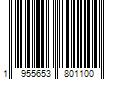 1 955653 801100